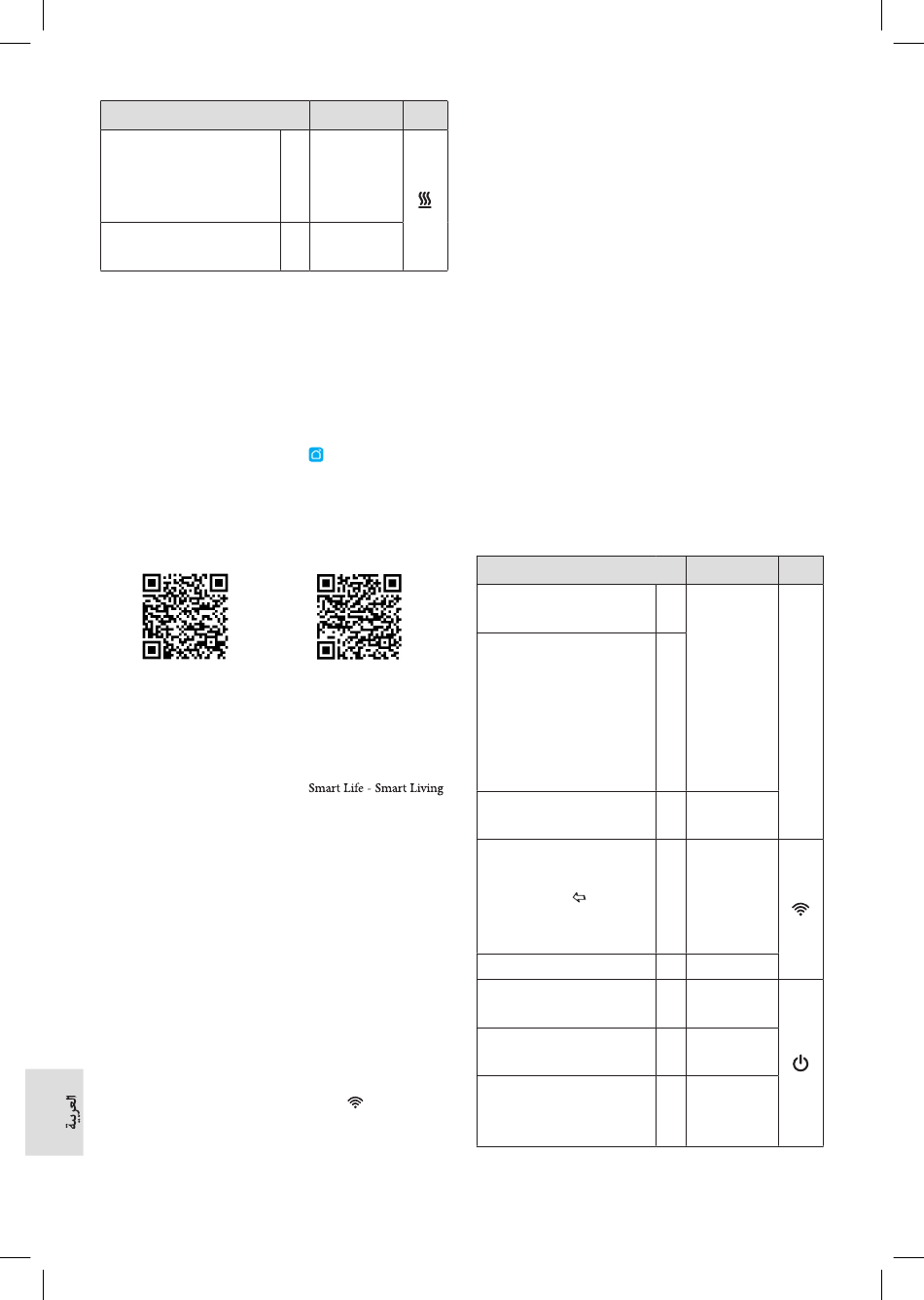 Smart Life - Smart Living

العربية